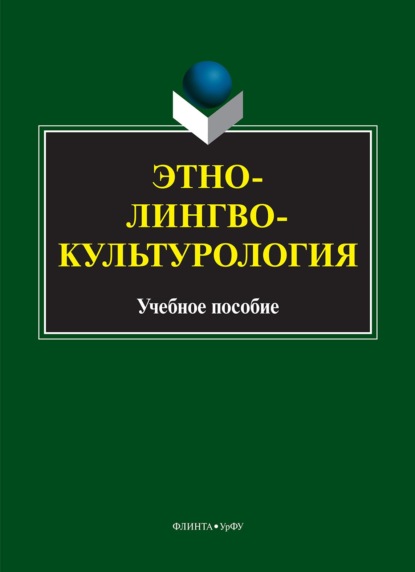 ЭТНО-
ЛИНГВО-
КУЛЬТУРОЛОГИЯ

Учебное пособие

ФЛИНТА • УрФУ